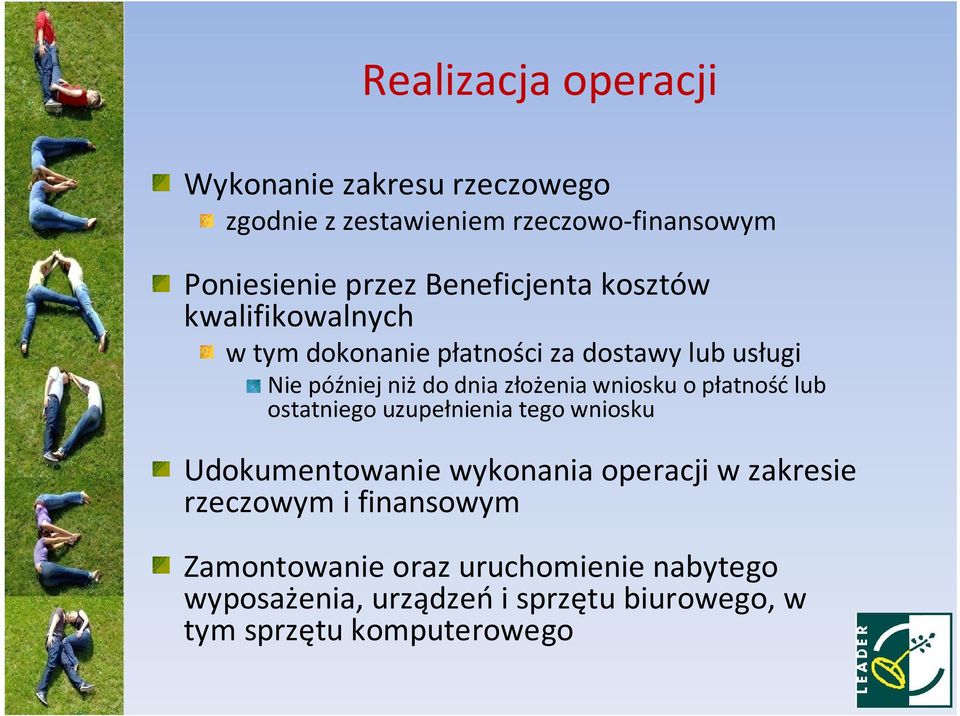 Realizacja operacji

Wykonanie zakresu rzeczowego

zgodnie z zestawieniem rzeczowo-finansowym

Poniesienie przez Beneficjenta kosztów kwalifikowalnych

w tym dokonanie płatności za dostawy lub usługi

Nie później niż do dnia złożenia wniosku o płatność lub ostatniego uzupełnienia tego wniosku

Udokumentowanie wykonania operacji w zakresie rzeczowym i finansowym

Zamontowanie oraz uruchomienie nabytego wyposażenia, urządzeń i sprzętu biurowego, w tym sprzętu komputerowego

LEADER